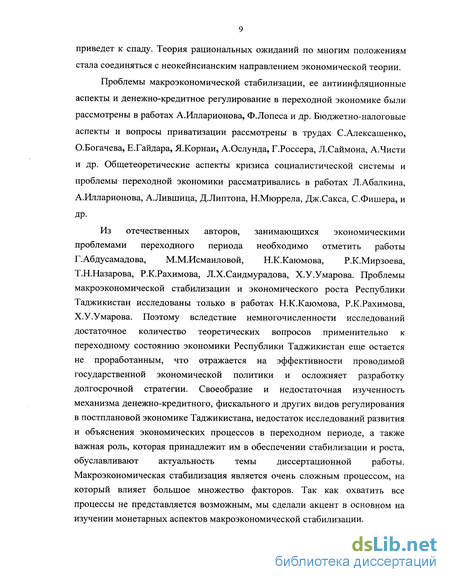 9

приведет к спаду. Теория рациональных ожиданий по многим положениям стала соединяться с неокейнсианским направлением экономической теории.

Проблемы макроэкономической стабилизации, ее антиинфляционные аспекты и денежно-кредитное регулирование в переходной экономике были рассмотрены в работах А.Илларионова, Ф.Лопеса и др. Бюджетно-налоговые аспекты и вопросы приватизации рассмотрены в трудах С.Алексашенко, О.Богачева, Е.Гайдара, Я.Корнаи, А.Ослунда, Г.Россера, Л.Саймона, А.Чисти и др. Общетеоретические аспекты кризиса социалистической системы и проблемы переходной экономики рассматривались в работах Л.Абалкина, А.Илларионова, А.Лившица, Д.Липтона, Н.Мюррела, Дж.Сакса, С.Фишера, и др.

Из отечественных авторов, занимающихся экономическими проблемами переходного периода необходимо отметить работы Г.Абдусамадова, М.М.Исмаиловой, Н.К.Каюмова, Р.К.Мирзоева, Т.Н.Назарова, Р.К.Рахимова, Л.Х.Саидмурадова, Х.У.Умарова. Проблемы макроэкономической стабилизации и экономического роста Республики Таджикистан исследованы только в работах Н.К.Каюмова, Р.К.Рахимова, Х.У.Умарова. Поэтому вследствие немногочисленности исследований достаточное количество теоретических вопросов применительно к переходному состоянию экономики Республики Таджикистан еще остается не проработанным, что отражается на эффективности проводимой государственной экономической политики и осложняет разработку долгосрочной стратегии. Своеобразие и недостаточная изученность механизма денежно-кредитного, фискального и других видов регулирования в постплановой экономике Таджикистана, недостаток исследований развития и объяснения экономических процессов в переходном периоде, а также важная роль, которая принадлежит им в обеспечении стабилизации и роста, обуславливают актуальность темы диссертационной работы. Макроэкономическая стабилизация является очень сложным процессом, на который влияет большое множество факторов. Так как охватить все процессы не представляется возможным, мы сделали акцент в основном на изучении монетарных аспектов макроэкономической стабилизации.

dsLib.net
библиотека диссертаций